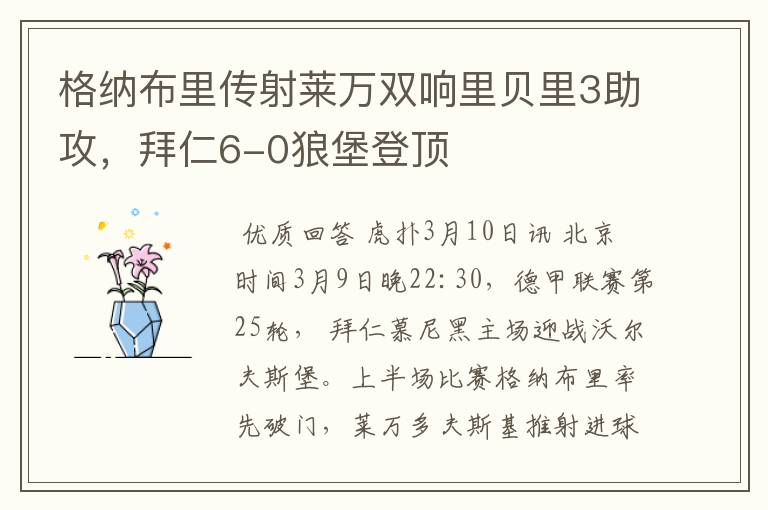 格纳布里传射莱万双响里贝里3助攻，拜仁6-0狼堡登顶

优质回答 虎扑3月10日讯 北京时间3月9日晚22:30，德甲联赛第25轮，拜仁慕尼黑主场迎战沃尔夫斯堡。上半场比赛格纳布里率先破门，莱万多夫斯基推射进球